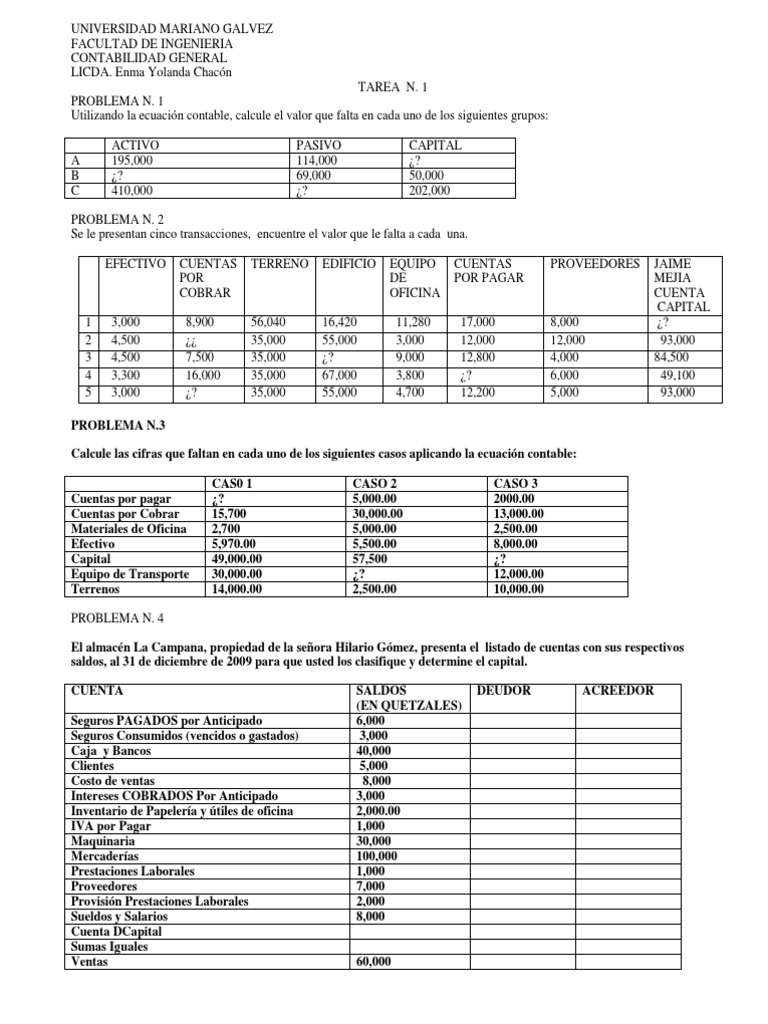 UNIVERSIDAD MARIANO GALVEZ
FACULTAD DE INGENIERIA
CONTABILIDAD GENERAL
LICDA. Enma Yolanda Chacón

TAREA N. 1

PROBLEMA N. 1
Utilizando la ecuación contable, calcule el valor que falta en cada uno de los siguientes grupos:

| | ACTIVO | PASIVO | CAPITAL |
|---|---|---|---|
| A | 195,000 | 114,000 | ¿? |
| B | ¿? | 69,000 | 50,000 |
| C | 410,000 | ¿? | 202,000 |

PROBLEMA N. 2
Se le presentan cinco transacciones, encuentre el valor que le falta a cada una.

| | EFECTIVO | CUENTAS POR COBRAR | TERRENO | EDIFICIO | EQUIPO DE OFICINA | CUENTAS POR PAGAR | PROVEEDORES | JAIME MEJIA CUENTA CAPITAL |
|---|---|---|---|---|---|---|---|---|
| 1 | 3,000 | 8,900 | 56,040 | 16,420 | 11,280 | 17,000 | 8,000 | ¿? |
| 2 | 4,500 | ¿¿ | 35,000 | 55,000 | 3,000 | 12,000 | 12,000 | 93,000 |
| 3 | 4,500 | 7,500 | 35,000 | ¿? | 9,000 | 12,800 | 4,000 | 84,500 |
| 4 | 3,300 | 16,000 | 35,000 | 67,000 | 3,800 | ¿? | 6,000 | 49,100 |
| 5 | 3,000 | ¿? | 35,000 | 55,000 | 4,700 | 12,200 | 5,000 | 93,000 |

PROBLEMA N.3

Calcule las cifras que faltan en cada uno de los siguientes casos aplicando la ecuación contable:

| | CAS0 1 | CASO 2 | CASO 3 |
|---|---|---|---|
| Cuentas por pagar | ¿? | 5,000.00 | 2000.00 |
| Cuentas por Cobrar | 15,700 | 30,000.00 | 13,000.00 |
| Materiales de Oficina | 2,700 | 5,000.00 | 2,500.00 |
| Efectivo | 5,970.00 | 5,500.00 | 8,000.00 |
| Capital | 49,000.00 | 57,500 | ¿? |
| Equipo de Transporte | 30,000.00 | ¿? | 12,000.00 |
| Terrenos | 14,000.00 | 2,500.00 | 10,000.00 |

PROBLEMA N. 4

El almacén La Campana, propiedad de la señora Hilario Gómez, presenta el listado de cuentas con sus respectivos saldos, al 31 de diciembre de 2009 para que usted los clasifique y determine el capital.

| CUENTA | SALDOS (EN QUETZALES) | DEUDOR | ACREEDOR |
|---|---|---|---|
| Seguros PAGADOS por Anticipado | 6,000 | | |
| Seguros Consumidos (vencidos o gastados) | 3,000 | | |
| Caja y Bancos | 40,000 | | |
| Clientes | 5,000 | | |
| Costo de ventas | 8,000 | | |
| Intereses COBRADOS Por Anticipado | 3,000 | | |
| Inventario de Papelería y útiles de oficina | 2,000.00 | | |
| IVA por Pagar | 1,000 | | |
| Maquinaria | 30,000 | | |
| Mercaderías | 100,000 | | |
| Prestaciones Laborales | 1,000 | | |
| Proveedores | 7,000 | | |
| Provisión Prestaciones Laborales | 2,000 | | |
| Sueldos y Salarios | 8,000 | | |
| Cuenta DCapital | | | |
| Sumas Iguales | | | |
| Ventas | 60,000 | | |